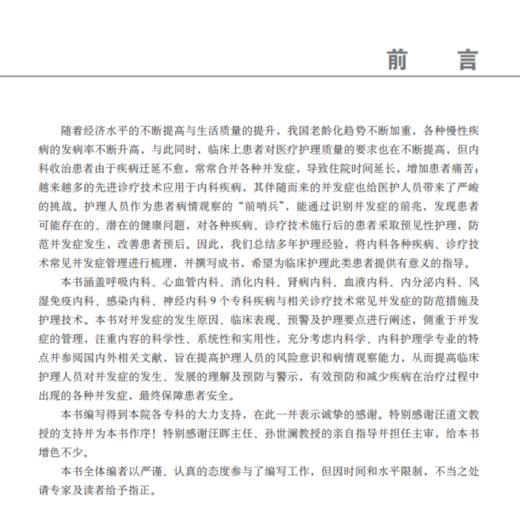 前　言

随着经济水平的不断提高与生活质量的提升，我国老龄化趋势不断加重，各种慢性疾病的发病率不断升高，与此同时，临床上患者对医疗护理质量的要求也在不断提高，但内科收治患者由于疾病迁延不愈，常常合并各种并发症，导致住院时间延长，增加患者痛苦；越来越多的先进诊疗技术应用于内科疾病，其伴随而来的并发症也给医护人员带来了严峻的挑战。护理人员作为患者病情观察的“前哨兵”，能通过识别并发症的前兆，发现患者可能存在的、潜在的健康问题，对各种疾病、诊疗技术施行后的患者采取预见性护理，防范并发症发生，改善患者预后。因此，我们总结多年护理经验，将内科各种疾病、诊疗技术常见并发症管理进行梳理，并撰写成书，希望为临床护理此类患者提供有意义的指导。

本书涵盖呼吸内科、心血管内科、消化内科、肾病内科、血液内科、内分泌内科、风湿免疫内科、感染内科、神经内科 9 个专科疾病与相关诊疗技术常见并发症的防范措施及护理技术。本书对并发症的发生原因、临床表现、预警及护理要点进行阐述，侧重于并发症的管理，注重内容的科学性、系统性和实用性，充分考虑内科学、内科护理学专业的特点并参阅国内外相关文献，旨在提高护理人员的风险意识和病情观察能力，从而提高临床护理人员对并发症的发生、发展的理解及预防与警示，有效预防和减少疾病在治疗过程中出现的各种并发症，最终保障患者安全。

本书编写得到本院各专科的大力支持，在此一并表示诚挚的感谢。特别感谢汪道文教授的支持并为本书作序！特别感谢汪晖主任、孙世澜教授的亲自指导并担任主审，给本书增色不少。

本书全体编者以严谨、认真的态度参与了编写工作，但因时间和水平限制，不当之处请专家及读者给予指正。